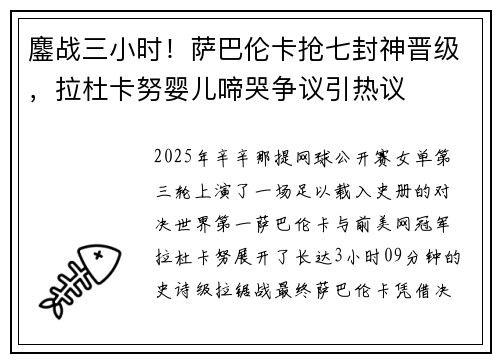 鏖战三小时！萨巴伦卡抢七封神晋级，拉杜卡努婴儿啼哭争议引热议

2025年辛辛那提网球公开赛女单第三轮上演了一场足以载入史册的对决世界第一萨巴伦卡与前美网冠军拉杜卡努展开了长达3小时09分钟的史诗级拉锯战最终萨巴伦卡凭借决